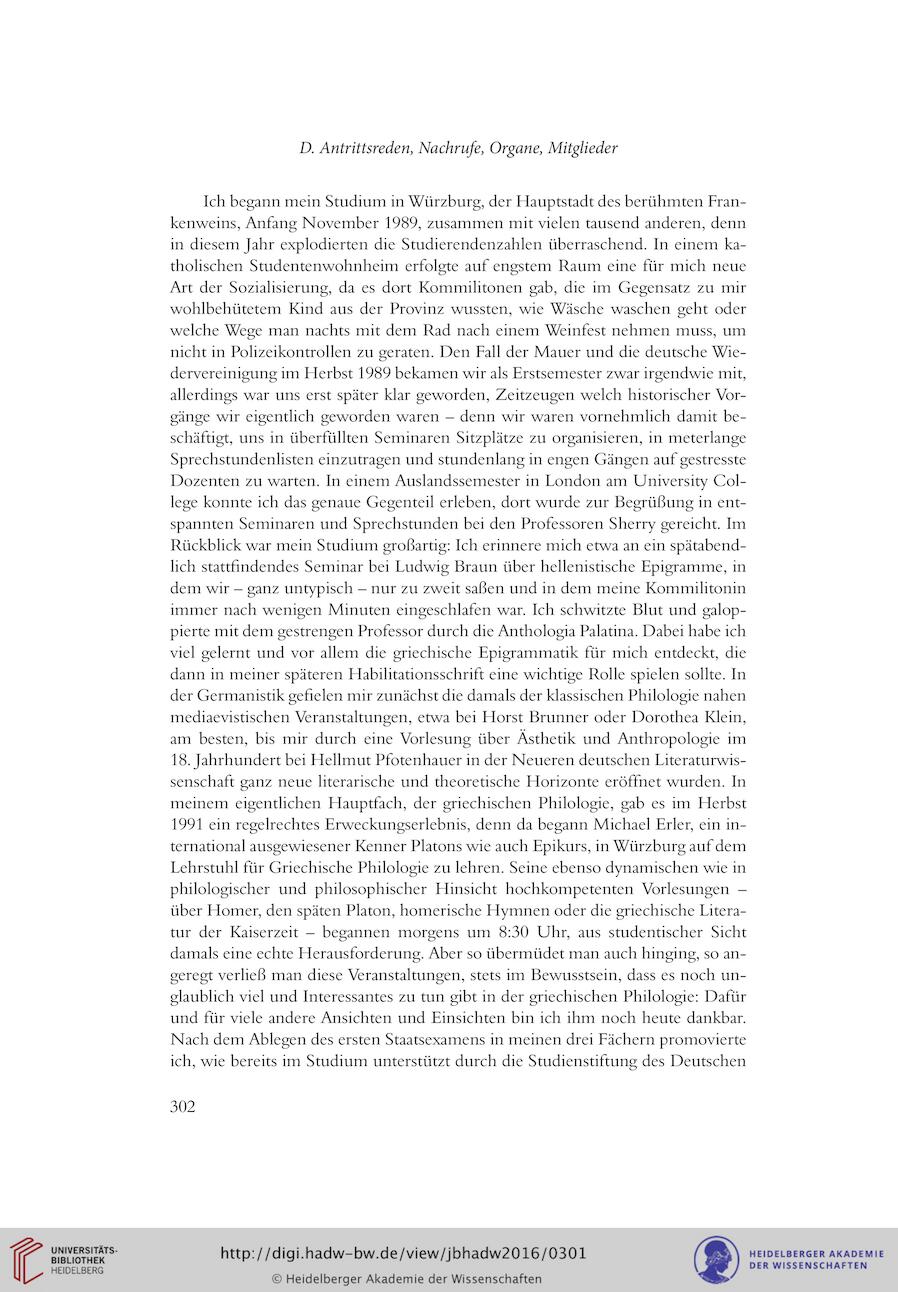 D. Antrittsreden, Nachrufe, Organe, Mitglieder

Ich begann mein Studium in Würzburg, der Hauptstadt des berühmten Frankenweins, Anfang November 1989, zusammen mit vielen tausend anderen, denn in diesem Jahr explodierten die Studierendenzahlen überraschend. In einem katholischen Studentenwohnheim erfolgte auf engstem Raum eine für mich neue Art der Sozialisierung, da es dort Kommilitonen gab, die im Gegensatz zu mir wohlbehütetem Kind aus der Provinz wussten, wie Wäsche waschen geht oder welche Wege man nachts mit dem Rad nach einem Weinfest nehmen muss, um nicht in Polizeikontrollen zu geraten. Den Fall der Mauer und die deutsche Wiedervereinigung im Herbst 1989 bekamen wir als Erstsemester zwar irgendwie mit, allerdings war uns erst später klar geworden, Zeitzeugen welch historischer Vorgänge wir eigentlich geworden waren – denn wir waren vornehmlich damit beschäftigt, uns in überfüllten Seminaren Sitzplätze zu organisieren, in meterlange Sprechstundenlisten einzutragen und stundenlang in engen Gängen auf gestresste Dozenten zu warten. In einem Auslandssemester in London am University College konnte ich das genaue Gegenteil erleben, dort wurde zur Begrüßung in entspannten Seminaren und Sprechstunden bei den Professoren Sherry gereicht. Im Rückblick war mein Studium großartig: Ich erinnere mich etwa an ein spätabendlich stattfindendes Seminar bei Ludwig Braun über hellenistische Epigramme, in dem wir – ganz untypisch – nur zu zweit saßen und in dem meine Kommilitonin immer nach wenigen Minuten eingeschlafen war. Ich schwitzte Blut und galoppierte mit dem gestrengen Professor durch die Anthologia Palatina. Dabei habe ich viel gelernt und vor allem die griechische Epigrammatik für mich entdeckt, die dann in meiner späteren Habilitationsschrift eine wichtige Rolle spielen sollte. In der Germanistik gefielen mir zunächst die damals der klassischen Philologie nahen mediaevistischen Veranstaltungen, etwa bei Horst Brunner oder Dorothea Klein, am besten, bis mir durch eine Vorlesung über Ästhetik und Anthropologie im 18. Jahrhundert bei Hellmut Pfotenhauer in der Neueren deutschen Literaturwissenschaft ganz neue literarische und theoretische Horizonte eröffnet wurden. In meinem eigentlichen Hauptfach, der griechischen Philologie, gab es im Herbst 1991 ein regelrechtes Erweckungserlebnis, denn da begann Michael Erler, ein international ausgewiesener Kenner Platons wie auch Epikurs, in Würzburg auf dem Lehrstuhl für Griechische Philologie zu lehren. Seine ebenso dynamischen wie in philologischer und philosophischer Hinsicht hochkompetenten Vorlesungen – über Homer, den späten Platon, homerische Hymnen oder die griechische Literatur der Kaiserzeit – begannen morgens um 8:30 Uhr, aus studentischer Sicht damals eine echte Herausforderung. Aber so übermüdet man auch hinging, so angeregt verließ man diese Veranstaltungen, stets im Bewusstsein, dass es noch unglaublich viel und Interessantes zu tun gibt in der griechischen Philologie: Dafür und für viele andere Ansichten und Einsichten bin ich ihm noch heute dankbar. Nach dem Ablegen des ersten Staatsexamens in meinen drei Fächern promovierte ich, wie bereits im Studium unterstützt durch die Studienstiftung des Deutschen

302

UNIVERSITÄTS-BIBLIOTHEK HEIDELBERG

http://digi.hadw-bw.de/view/jbhadw2016/0301
© Heidelberger Akademie der Wissenschaften

HEIDELBERGER AKADEMIE DER WISSENSCHAFTEN